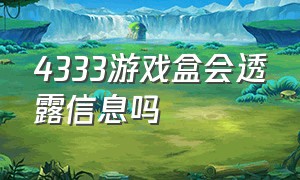 4333游戏盒会透露信息吗